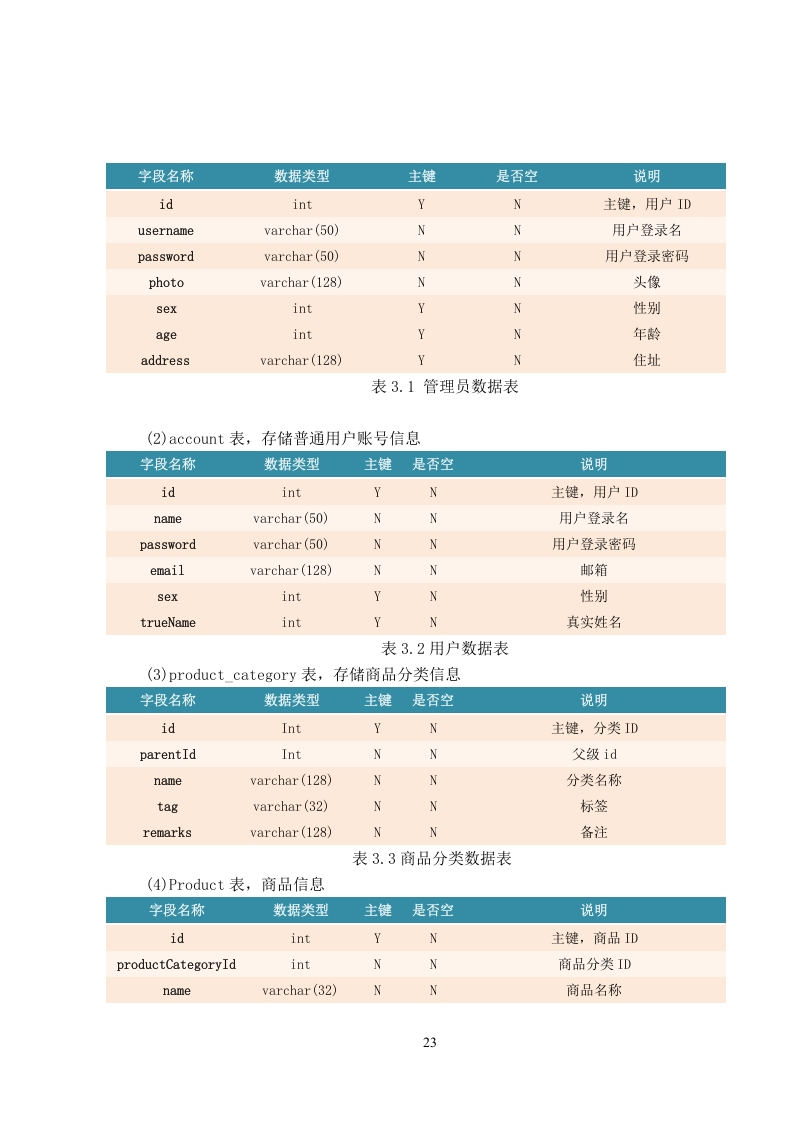 | 字段名称 | 数据类型 | 主键 | 是否空 | 说明 |
|---|---|---|---|---|
| id | int | Y | N | 主键，用户 ID |
| username | varchar(50) | N | N | 用户登录名 |
| password | varchar(50) | N | N | 用户登录密码 |
| photo | varchar(128) | N | N | 头像 |
| sex | int | Y | N | 性别 |
| age | int | Y | N | 年龄 |
| address | varchar(128) | Y | N | 住址 |

表 3.1 管理员数据表

(2)account 表，存储普通用户账号信息

| 字段名称 | 数据类型 | 主键 | 是否空 | 说明 |
|---|---|---|---|---|
| id | int | Y | N | 主键，用户 ID |
| name | varchar(50) | N | N | 用户登录名 |
| password | varchar(50) | N | N | 用户登录密码 |
| email | varchar(128) | N | N | 邮箱 |
| sex | int | Y | N | 性别 |
| trueName | int | Y | N | 真实姓名 |

表 3.2 用户数据表

(3)product_category 表，存储商品分类信息

| 字段名称 | 数据类型 | 主键 | 是否空 | 说明 |
|---|---|---|---|---|
| id | Int | Y | N | 主键，分类 ID |
| parentId | Int | N | N | 父级 id |
| name | varchar(128) | N | N | 分类名称 |
| tag | varchar(32) | N | N | 标签 |
| remarks | varchar(128) | N | N | 备注 |

表 3.3 商品分类数据表

(4)Product 表，商品信息

| 字段名称 | 数据类型 | 主键 | 是否空 | 说明 |
|---|---|---|---|---|
| id | int | Y | N | 主键，商品 ID |
| productCategoryId | int | N | N | 商品分类 ID |
| name | varchar(32) | N | N | 商品名称 |

23